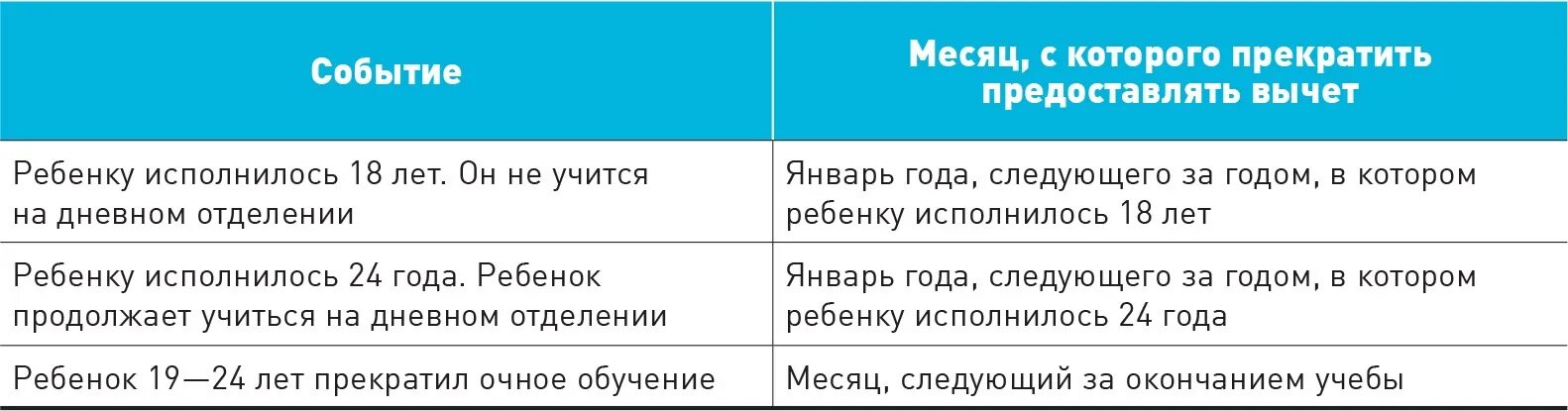 | Событие | Месяц, с которого прекратить предоставлять вычет |
|---|---|
| Ребенку исполнилось 18 лет. Он не учится на дневном отделении | Январь года, следующего за годом, в котором ребенку исполнилось 18 лет |
| Ребенку исполнилось 24 года. Ребенок продолжает учиться на дневном отделении | Январь года, следующего за годом, в котором ребенку исполнилось 24 года |
| Ребенок 19—24 лет прекратил очное обучение | Месяц, следующий за окончанием учебы |